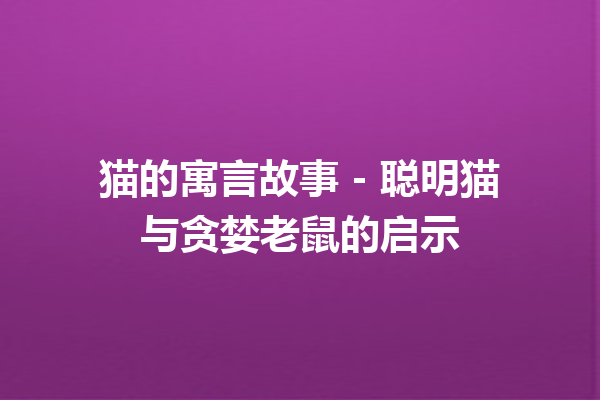 猫的寓言故事 - 聪明猫与贪婪老鼠的启示